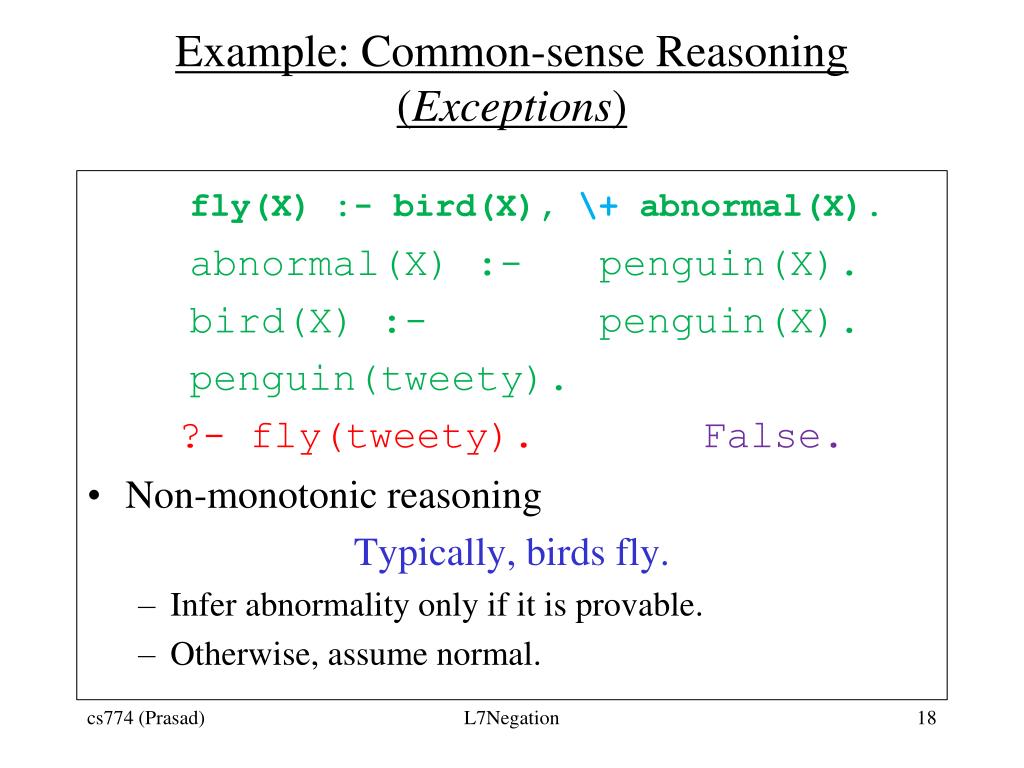 Example: Common-sense Reasoning (Exceptions)

fly(X) :- bird(X), \+ abnormal(X).
abnormal(X) :- penguin(X).
bird(X) :- penguin(X).
penguin(tweety).
?- fly(tweety). False.

• Non-monotonic reasoning

Typically, birds fly.

– Infer abnormality only if it is provable.
– Otherwise, assume normal.

cs774 (Prasad)

L7Negation

18